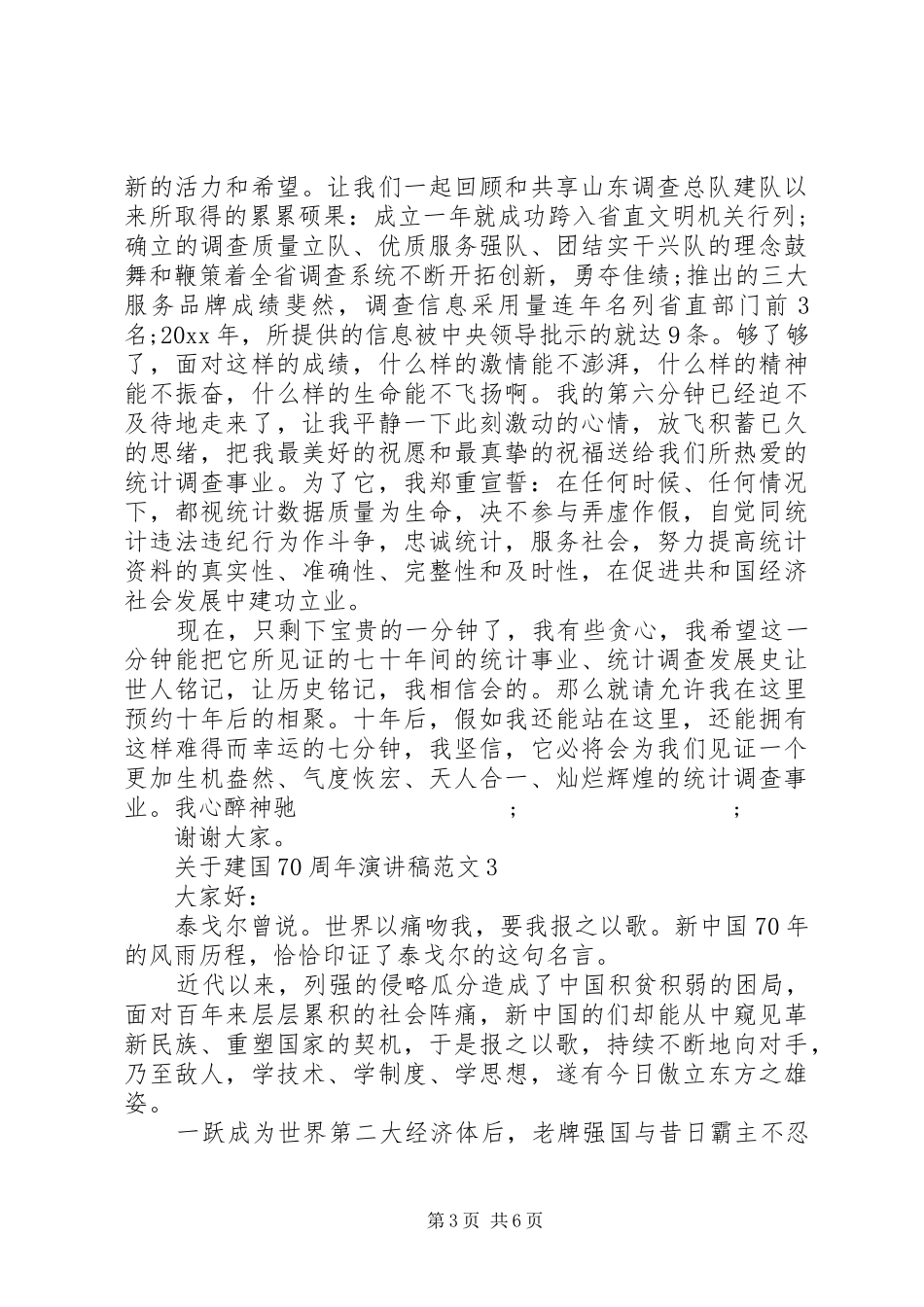 新的活力和希望。让我们一起回顾和共享山东调查总队建队以来所取得的累累硕果：成立一年就成功跨入省直文明机关行列;确立的调查质量立队、优质服务强队、团结实干兴队的理念鼓舞和鞭策着全省调查系统不断开拓创新，勇夺佳绩;推出的三大服务品牌成绩斐然，调查信息采用量连年名列省直部门前3名;20xx年，所提供的信息被中央领导批示的就达9条。够了够了，面对这样的成绩，什么样的激情能不澎湃，什么样的精神能不振奋，什么样的生命能不飞扬啊。我的第六分钟已经迫不及待地走来了，让我平静一下此刻激动的心情，放飞积蓄已久的思绪，把我最美好的祝愿和最真挚的祝福送给我们所热爱的统计调查事业。为了它，我郑重宣誓：在任何时候、任何情况下，都视统计数据质量为生命，决不参与弄虚作假，自觉同统计违法违纪行为作斗争，忠诚统计，服务社会，努力提高统计资料的真实性、准确性、完整性和及时性，在促进共和国经济社会发展中建功立业。

现在，只剩下宝贵的一分钟了，我有些贪心，我希望这一分钟能把它所见证的七十年间的统计事业、统计调查发展史让世人铭记，让历史铭记，我相信会的。那么就请允许我在这里预约十年后的相聚。十年后，假如我还能站在这里，还能拥有这样难得而幸运的七分钟，我坚信，它必将会为我们见证一个更加生机盎然、气度恢宏、天人合一、灿烂辉煌的统计调查事业。我心醉神驰 ; ;

谢谢大家。

关于建国70周年演讲稿范文3

大家好：

泰戈尔曾说。世界以痛吻我，要我报之以歌。新中国70年的风雨历程，恰恰印证了泰戈尔的这句名言。

近代以来，列强的侵略瓜分造成了中国积贫积弱的困局，面对百年来层层累积的社会阵痛，新中国的们却能从中窥见革新民族、重塑国家的契机，于是报之以歌，持续不断地向对手，乃至敌人，学技术、学制度、学思想，遂有今日傲立东方之雄姿。

一跃成为世界第二大经济体后，老牌强国与昔日霸主不忍

第3页 共6页